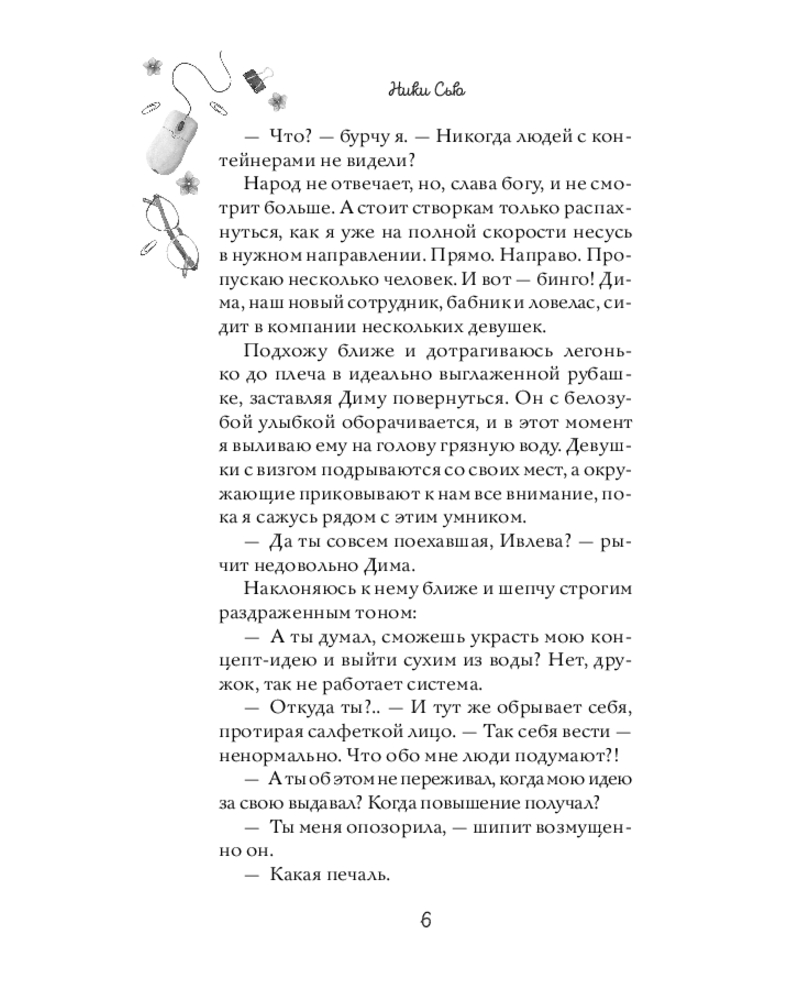 Ники Сью

— Что? — бурчу я. — Никогда людей с контейнерами не видели?

Народ не отвечает, но, слава богу, и не смотрит больше. А стоит створкам только распахнуться, как я уже на полной скорости несусь в нужном направлении. Прямо. Направо. Пропускаю несколько человек. И вот — бинго! Дима, наш новый сотрудник, бабник и ловелас, сидит в компании нескольких девушек.

Подхожу ближе и дотрагиваюсь легонько до плеча в идеально выглаженной рубашке, заставляя Диму повернуться. Он с белозубой улыбкой оборачивается, и в этот момент я выливаю ему на голову грязную воду. Девушки с визгом подрываются со своих мест, а окружающие приковывают к нам все внимание, пока я сажусь рядом с этим умником.

— Да ты совсем поехавшая, Ивлева? — рычит недовольно Дима.

Наклоняюсь к нему ближе и шепчу строгим раздраженным тоном:

— А ты думал, сможешь украсть мою концепт-идею и выйти сухим из воды? Нет, дружок, так не работает система.

— Откуда ты?.. — И тут же обрывает себя, протирая салфеткой лицо. — Так себя вести — ненормально. Что обо мне люди подумают?!

— А ты об этом не переживал, когда мою идею за свою выдавал? Когда повышение получал?

— Ты меня опозорила, — шипит возмущенно он.

— Какая печаль.

6